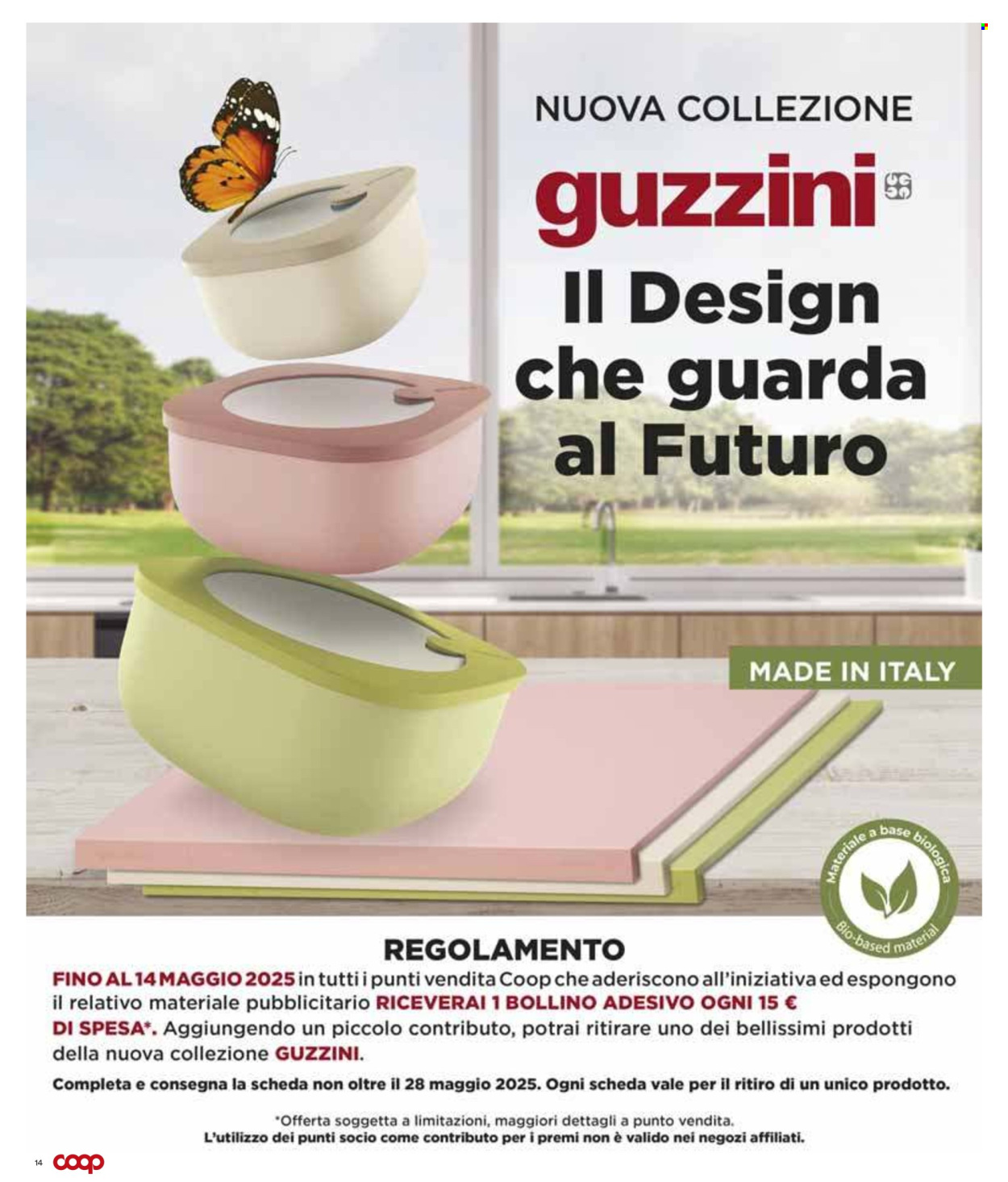 NUOVA COLLEZIONE

guzzini

Il Design che guarda al Futuro

MADE IN ITALY

Materiale a base biologica
Bio-based material

REGOLAMENTO

FINO AL 14 MAGGIO 2025 in tutti i punti vendita Coop che aderiscono all'iniziativa ed espongono il relativo materiale pubblicitario RICEVERAI 1 BOLLINO ADESIVO OGNI 15 € DI SPESA*. Aggiungendo un piccolo contributo, potrai ritirare uno dei bellissimi prodotti della nuova collezione GUZZINI.

Completa e consegna la scheda non oltre il 28 maggio 2025. Ogni scheda vale per il ritiro di un unico prodotto.

*Offerta soggetta a limitazioni, maggiori dettagli a punto vendita.
L'utilizzo dei punti socio come contributo per i premi non è valido nei negozi affiliati.

14 coop